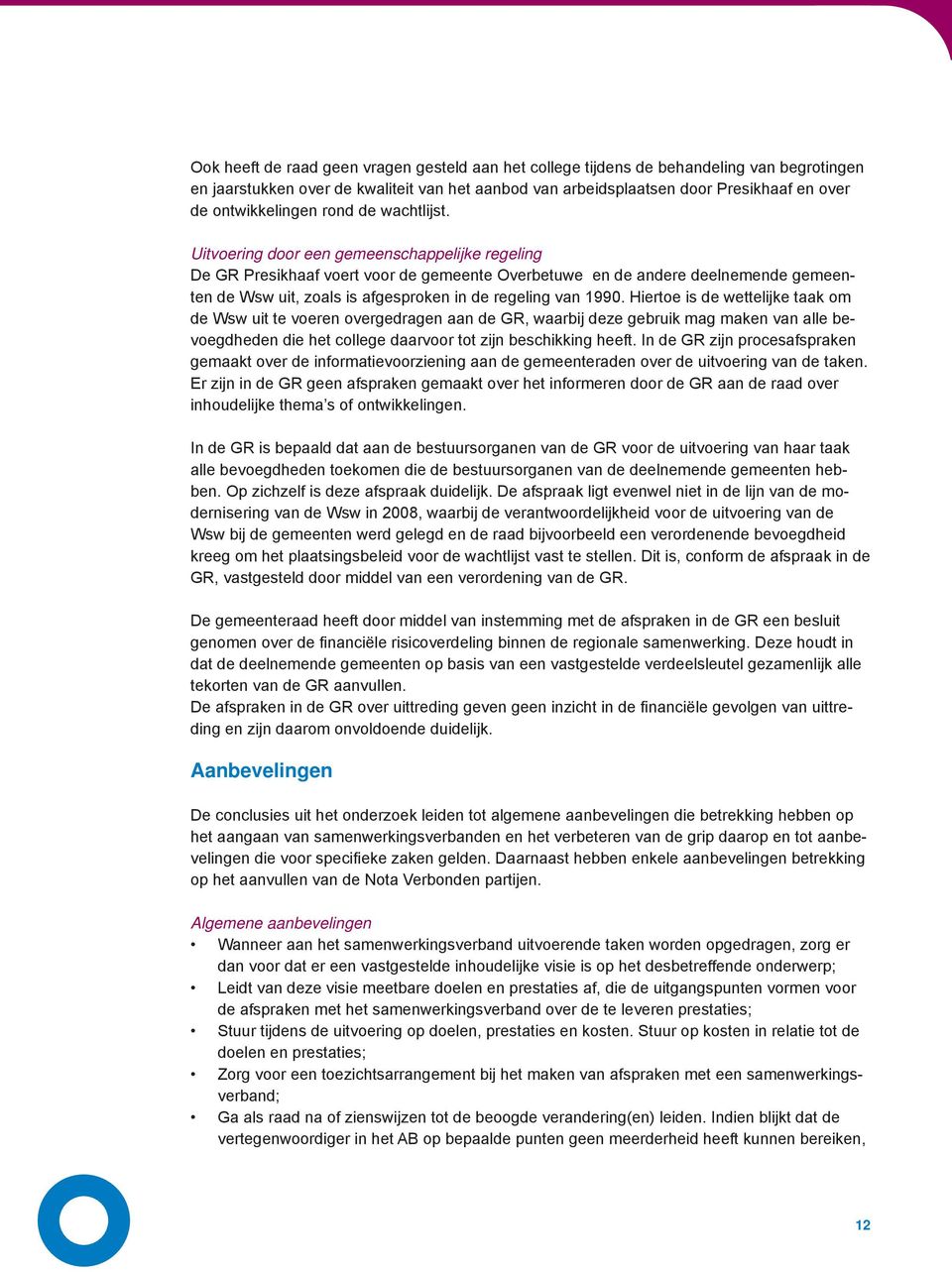 Ook heeft de raad geen vragen gesteld aan het college tijdens de behandeling van begrotingen en jaarstukken over de kwaliteit van het aanbod van arbeidsplaatsen door Presikhaaf en over de ontwikkelingen rond de wachtlijst.

Uitvoering door een gemeenschappelijke regeling
De GR Presikhaaf voert voor de gemeente Overbetuwe en de andere deelnemende gemeenten de Wsw uit, zoals is afgesproken in de regeling van 1990. Hiertoe is de wettelijke taak om de Wsw uit te voeren overgedragen aan de GR, waarbij deze gebruik mag maken van alle bevoegdheden die het college daarvoor tot zijn beschikking heeft. In de GR zijn procesafspraken gemaakt over de informatievoorziening aan de gemeenteraden over de uitvoering van de taken. Er zijn in de GR geen afspraken gemaakt over het informeren door de GR aan de raad over inhoudelijke thema's of ontwikkelingen.

In de GR is bepaald dat aan de bestuursorganen van de GR voor de uitvoering van haar taak alle bevoegdheden toekomen die de bestuursorganen van de deelnemende gemeenten hebben. Op zichzelf is deze afspraak duidelijk. De afspraak ligt evenwel niet in de lijn van de modernisering van de Wsw in 2008, waarbij de verantwoordelijkheid voor de uitvoering van de Wsw bij de gemeenten werd gelegd en de raad bijvoorbeeld een verordenende bevoegdheid kreeg om het plaatsingsbeleid voor de wachtlijst vast te stellen. Dit is, conform de afspraak in de GR, vastgesteld door middel van een verordening van de GR.

De gemeenteraad heeft door middel van instemming met de afspraken in de GR een besluit genomen over de financiële risicoverdeling binnen de regionale samenwerking. Deze houdt in dat de deelnemende gemeenten op basis van een vastgestelde verdeelsleutel gezamenlijk alle tekorten van de GR aanvullen.
De afspraken in de GR over uittreding geven geen inzicht in de financiële gevolgen van uittreding en zijn daarom onvoldoende duidelijk.

Aanbevelingen

De conclusies uit het onderzoek leiden tot algemene aanbevelingen die betrekking hebben op het aangaan van samenwerkingsverbanden en het verbeteren van de grip daarop en tot aanbevelingen die voor specifieke zaken gelden. Daarnaast hebben enkele aanbevelingen betrekking op het aanvullen van de Nota Verbonden partijen.

Algemene aanbevelingen
• Wanneer aan het samenwerkingsverband uitvoerende taken worden opgedragen, zorg er dan voor dat er een vastgestelde inhoudelijke visie is op het desbetreffende onderwerp;
• Leidt van deze visie meetbare doelen en prestaties af, die de uitgangspunten vormen voor de afspraken met het samenwerkingsverband over de te leveren prestaties;
• Stuur tijdens de uitvoering op doelen, prestaties en kosten. Stuur op kosten in relatie tot de doelen en prestaties;
• Zorg voor een toezichtsarrangement bij het maken van afspraken met een samenwerkingsverband;
• Ga als raad na of zienswijzen tot de beoogde verandering(en) leiden. Indien blijkt dat de vertegenwoordiger in het AB op bepaalde punten geen meerderheid heeft kunnen bereiken,

12